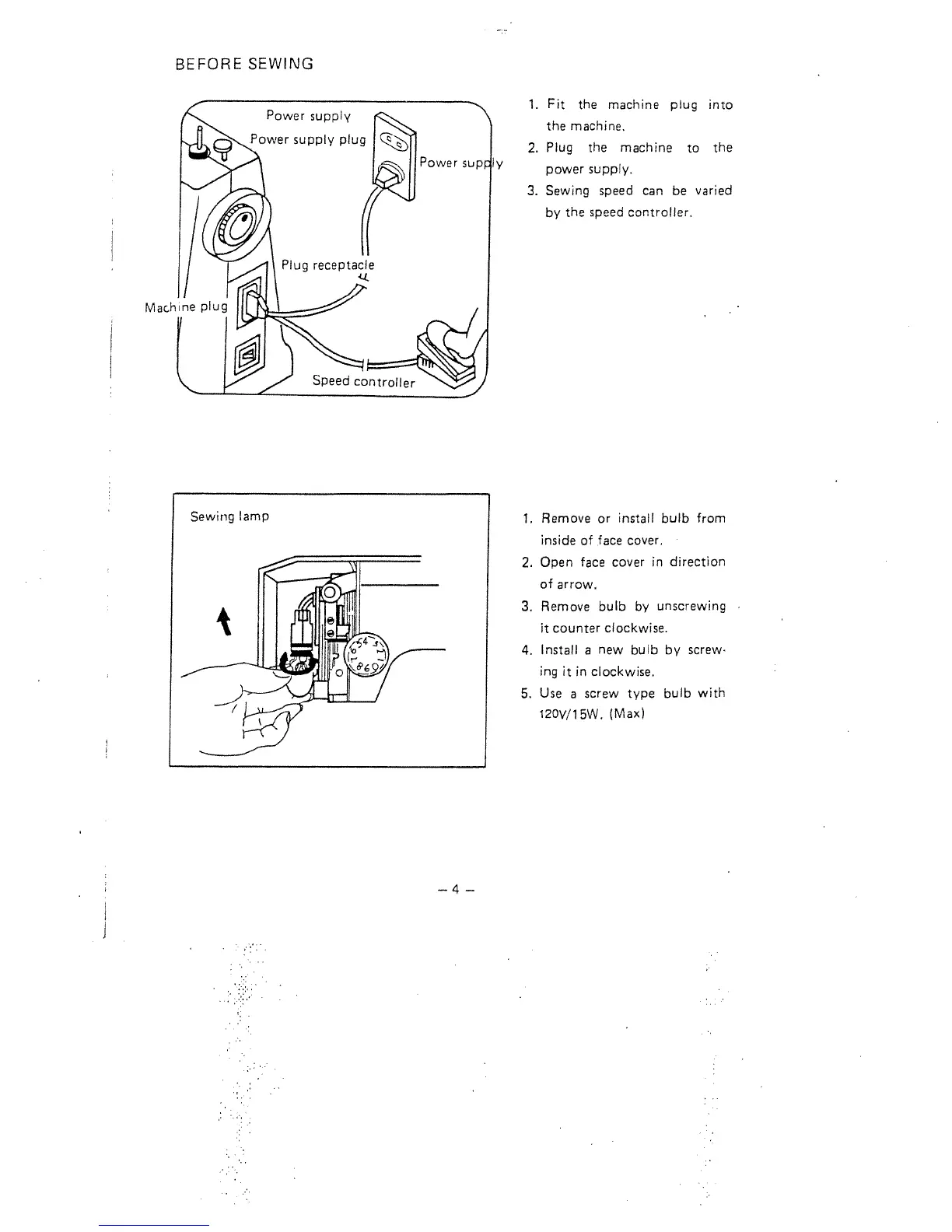 BEFORE SEWING

Power supply

Power supply plug

Power supply

Plug receptacle

Machine plug

Speed controller

1. Fit the machine plug into the machine.
2. Plug the machine to the power supply.
3. Sewing speed can be varied by the speed controller.

Sewing lamp

1. Remove or install bulb from inside of face cover.
2. Open face cover in direction of arrow.
3. Remove bulb by unscrewing it counter clockwise.
4. Install a new bulb by screwing it in clockwise.
5. Use a screw type bulb with 120V/15W. (Max)

– 4 –